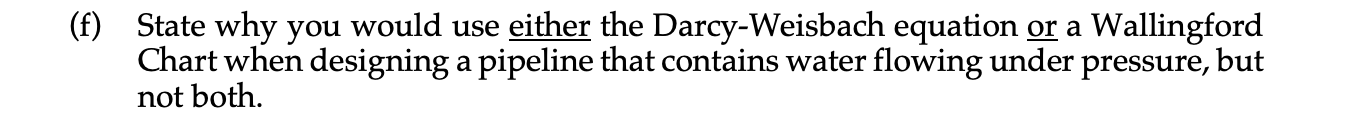 (f) State why you would use either the Darcy-Weisbach equation or a Wallingford Chart when designing a pipeline that contains water flowing under pressure, but not both.